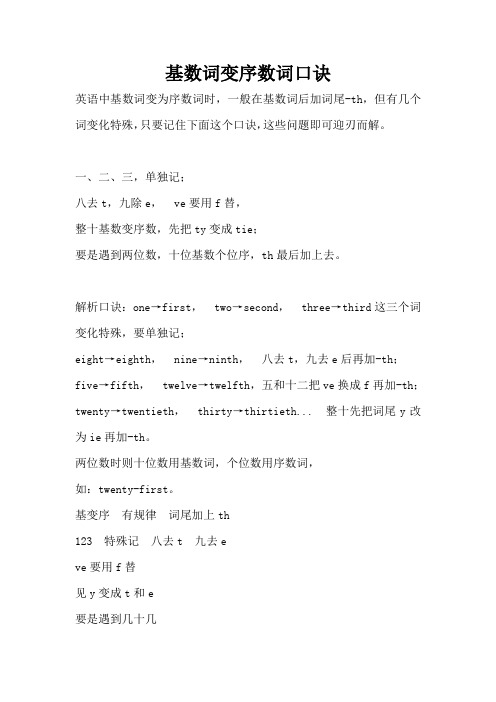 基数词变序数词口诀

英语中基数词变为序数词时，一般在基数词后加词尾-th，但有几个词变化特殊，只要记住下面这个口诀，这些问题即可迎刃而解。

一、二、三，单独记；

八去 t，九除 e， ve 要用 f 替，

整十基数变序数，先把 ty 变成 tie；

要是遇到两位数，十位基数个位序，th 最后加上去。

解析口诀：one→first， two→second， three→third 这三个词变化特殊，要单独记；

eight→eighth， nine→ninth， 八去 t，九去 e 后再加-th；

five→fifth， twelve→twelfth，五和十二把 ve 换成 f 再加-th；

twenty→twentieth， thirty→thirtieth... 整十先把词尾 y 改为 ie 再加-th。

两位数时则十位数用基数词，个位数用序数词，

如：twenty-first。

基变序 有规律 词尾加上 th

123 特殊记 八去 t 九去 e

ve 要用 f 替

见 y 变成 t 和 e

要是遇到几十几